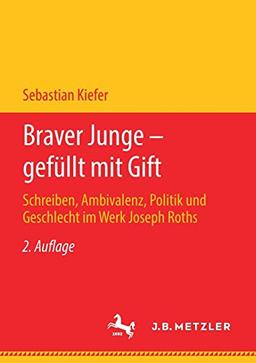 Sebastian Kiefer

Braver Junge – gefüllt mit Gift

Schreiben, Ambivalenz, Politik und Geschlecht im Werk Joseph Roths

2. Auflage

1682

J.B. METZLER